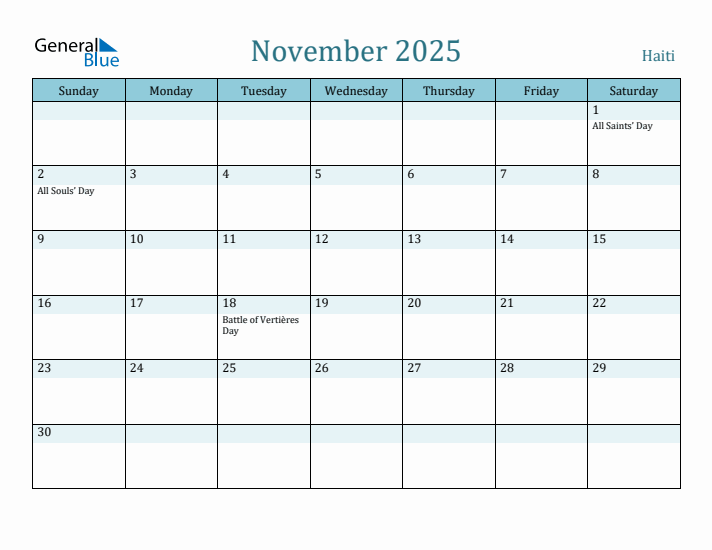 General Blue

November 2025

Haiti

| Sunday | Monday | Tuesday | Wednesday | Thursday | Friday | Saturday |
|---|---|---|---|---|---|---|
| | | | | | | 1 All Saints' Day |
| 2 All Souls' Day | 3 | 4 | 5 | 6 | 7 | 8 |
| 9 | 10 | 11 | 12 | 13 | 14 | 15 |
| 16 | 17 | 18 Battle of Vertières Day | 19 | 20 | 21 | 22 |
| 23 | 24 | 25 | 26 | 27 | 28 | 29 |
| 30 | | | | | | |